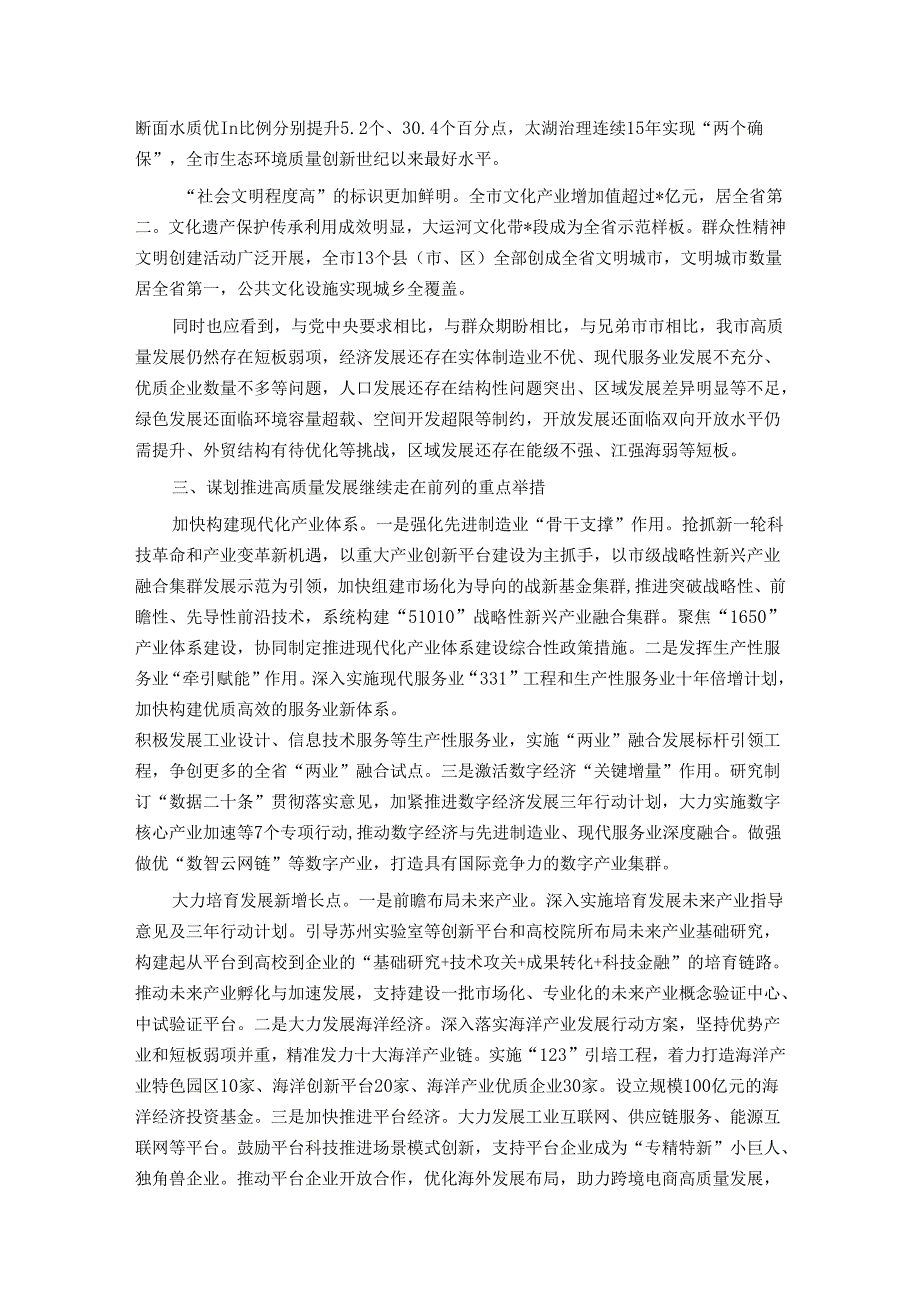 断面水质优In比例分别提升5.2个、30.4个百分点，太湖治理连续15年实现“两个确保”，全市生态环境质量创新世纪以来最好水平。

“社会文明程度高”的标识更加鲜明。全市文化产业增加值超过*亿元，居全省第二。文化遗产保护传承利用成效明显，大运河文化带*段成为全省示范样板。群众性精神文明创建活动广泛开展，全市13个县（市、区）全部创成全省文明城市，文明城市数量居全省第一，公共文化设施实现城乡全覆盖。

同时也应看到，与党中央要求相比，与群众期盼相比，与兄弟市市相比，我市高质量发展仍然存在短板弱项，经济发展还存在实体制造业不优、现代服务业发展不充分、优质企业数量不多等问题，人口发展还存在结构性问题突出、区域发展差异明显等不足，绿色发展还面临环境容量超载、空间开发超限等制约，开放发展还面临双向开放水平仍需提升、外贸结构有待优化等挑战，区域发展还存在能级不强、江强海弱等短板。

三、谋划推进高质量发展继续走在前列的重点举措

加快构建现代化产业体系。一是强化先进制造业“骨干支撑”作用。抢抓新一轮科技革命和产业变革新机遇，以重大产业创新平台建设为主抓手，以市级战略性新兴产业融合集群发展示范为引领，加快组建市场化为导向的战新基金集群，推进突破战略性、前瞻性、先导性前沿技术，系统构建“51010”战略性新兴产业融合集群。聚焦“1650”产业体系建设，协同制定推进现代化产业体系建设综合性政策措施。二是发挥生产性服务业“牵引赋能”作用。深入实施现代服务业“331”工程和生产性服务业十年倍增计划，加快构建优质高效的服务业新体系。
积极发展工业设计、信息技术服务等生产性服务业，实施“两业”融合发展标杆引领工程，争创更多的全省“两业”融合试点。三是激活数字经济“关键增量”作用。研究制订“数据二十条”贯彻落实意见，加紧推进数字经济发展三年行动计划，大力实施数字核心产业加速等7个专项行动，推动数字经济与先进制造业、现代服务业深度融合。做强做优“数智云网链”等数字产业，打造具有国际竞争力的数字产业集群。

大力培育发展新增长点。一是前瞻布局未来产业。深入实施培育发展未来产业指导意见及三年行动计划。引导苏州实验室等创新平台和高校院所布局未来产业基础研究，构建起从平台到高校到企业的“基础研究+技术攻关+成果转化+科技金融”的培育链路。推动未来产业孵化与加速发展，支持建设一批市场化、专业化的未来产业概念验证中心、中试验证平台。二是大力发展海洋经济。深入落实海洋产业发展行动方案，坚持优势产业和短板弱项并重，精准发力十大海洋产业链。实施“123”引培工程，着力打造海洋产业特色园区10家、海洋创新平台20家、海洋产业优质企业30家。设立规模100亿元的海洋经济投资基金。三是加快推进平台经济。大力发展工业互联网、供应链服务、能源互联网等平台。鼓励平台科技推进场景模式创新，支持平台企业成为“专精特新”小巨人、独角兽企业。推动平台企业开放合作，优化海外发展布局，助力跨境电商高质量发展，